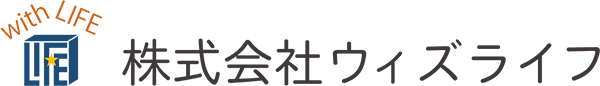 with LIFE
LIFE
株式会社ウィズライフ